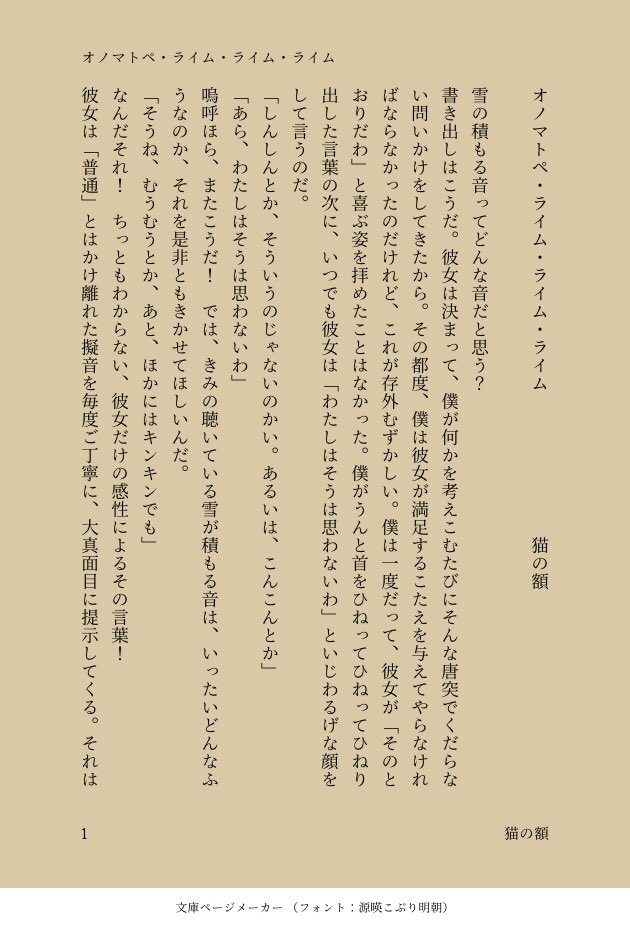 オノマトペ・ライム・ライム・ライム

オノマトペ・ライム・ライム・ライム

猫の額

雪の積もる音ってどんな音だと思う？

書き出しはこうだ。彼女は決まって、僕が何かを考えこむたびにそんな唐突でくだらない問いかけをしてきたから。その都度、僕は彼女が満足するこたえを与えてやらなければならなかったのだけれど、これが存外むずかしい。僕は一度だって、彼女が「そのとおりだわ」と喜ぶ姿を拝めたことはなかった。僕がうんと首をひねってひねってひねり出した言葉の次に、いつでも彼女は「わたしはそうは思わないわ」といじわるげな顔をして言うのだ。

「しんしんとか、そういうのじゃないのかい。あるいは、こんこんとか」

「あら、わたしはそうは思わないわ」

嗚呼ほら、またこうだ！　では、きみの聴いている雪が積もる音は、いったいどんなふうなのか、それを是非ともきかせてほしいんだ。

「そうね、むうむうとか、あと、ほかにはキンキンでも」

なんだそれ！　ちっともわからない、彼女だけの感性によるその言葉！

彼女は「普通」とはかけ離れた擬音を毎度ご丁寧に、大真面目に提示してくる。それは

1

猫の額

文庫ページメーカー（フォント：源暎こぶり明朝）